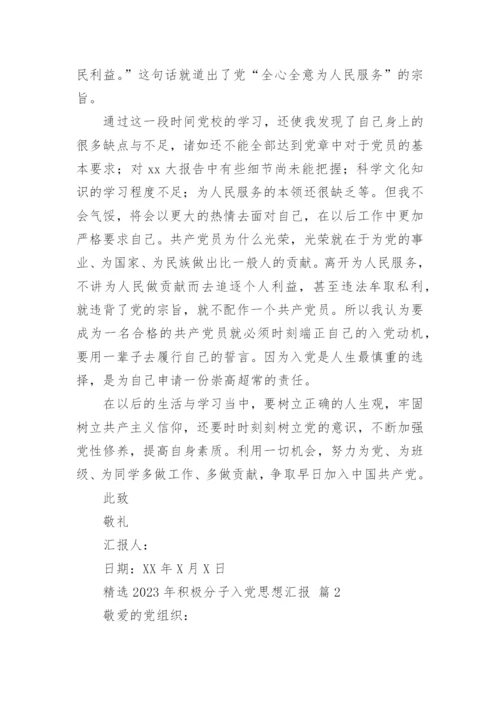 民利益。”这句话就道出了党“全心全意为人民服务”的宗旨。

通过这一段时间党校的学习，还使我发现了自己身上的很多缺点与不足，诸如还不能全部达到党章中对于党员的基本要求；对 xx 大报告中有些细节尚未能把握；科学文化知识的学习程度不足；为人民服务的本领还很缺乏等。但我不会气馁，将会以更大的热情去面对自己，在以后工作中更加严格要求自己。共产党员为什么光荣，光荣就在于为党的事业、为国家、为民族做出比一般人的贡献。离开为人民服务，不讲为人民做贡献而去追逐个人利益，甚至违法牟取私利，就违背了党的宗旨，就不配作一个共产党员。所以我认为要成为一名合格的共产党员就必须时刻端正自己的入党动机，要用一辈子去履行自己的誓言。因为入党是人生最慎重的选择，是为自己申请一份崇高超常的责任。

在以后的生活与学习当中，要树立正确的人生观，牢固树立共产主义信仰，还要时时刻刻树立党的意识，不断加强党性修养，提高自身素质。利用一切机会，努力为党、为班级、为同学多做工作、多做贡献，争取早日加入中国共产党。

此致

敬礼

汇报人：

日期：XX 年 X 月 X 日

精选 2023 年积极分子入党思想汇报 篇 2

敬爱的党组织：